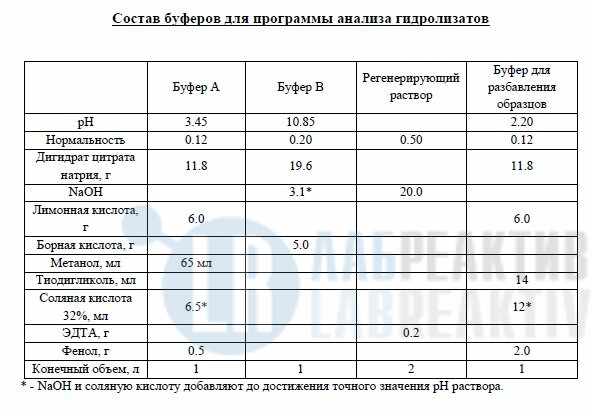 Состав буферов для программы анализа гидролизатов

| | Буфер А | Буфер В | Регенерирующий раствор | Буфер для разбавления образцов |
|---|---|---|---|---|
| pH | 3.45 | 10.85 | | 2.20 |
| Нормальность | 0.12 | 0.20 | 0.50 | 0.12 |
| Дигидрат цитрата натрия, г | 11.8 | 19.6 | | 11.8 |
| NaOH | | 3.1* | 20.0 | |
| Лимонная кислота, г | 6.0 | | | 6.0 |
| Борная кислота, г | | 5.0 | | |
| Метанол, мл | 65 мл | | | |
| Тиодигликоль, мл | | | | 14 |
| Соляная кислота 32%, мл | 6.5* | | | 12* |
| ЭДТА, г | | | 0.2 | |
| Фенол, г | 0.5 | | | 2.0 |
| Конечный объем, л | 1 | 1 | 2 | 1 |

* - NaOH и соляную кислоту добавляют до достижения точного значения pH раствора.

ЛАБРЕАКТИВ
LABREAKTIV